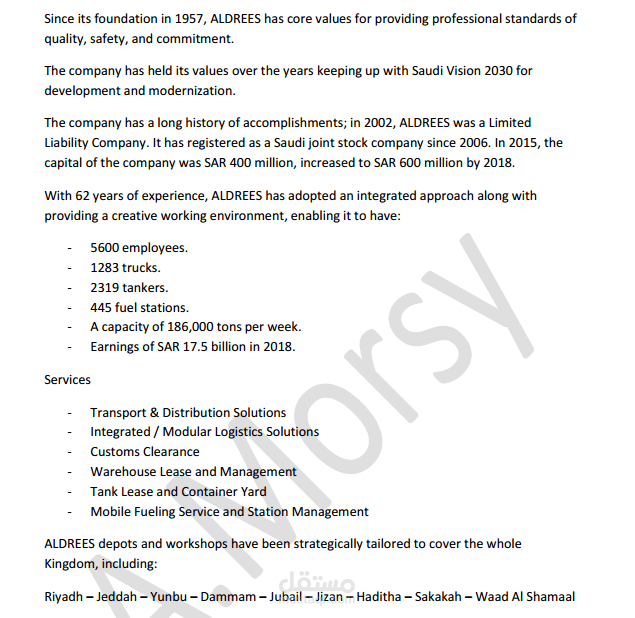 Since its foundation in 1957, ALDREES has core values for providing professional standards of quality, safety, and commitment.

The company has held its values over the years keeping up with Saudi Vision 2030 for development and modernization.

The company has a long history of accomplishments; in 2002, ALDREES was a Limited Liability Company. It has registered as a Saudi joint stock company since 2006. In 2015, the capital of the company was SAR 400 million, increased to SAR 600 million by 2018.

With 62 years of experience, ALDREES has adopted an integrated approach along with providing a creative working environment, enabling it to have:

- 5600 employees.
- 1283 trucks.
- 2319 tankers.
- 445 fuel stations.
- A capacity of 186,000 tons per week.
- Earnings of SAR 17.5 billion in 2018.

Services

- Transport & Distribution Solutions
- Integrated / Modular Logistics Solutions
- Customs Clearance
- Warehouse Lease and Management
- Tank Lease and Container Yard
- Mobile Fueling Service and Station Management

ALDREES depots and workshops have been strategically tailored to cover the whole Kingdom, including:

Riyadh – Jeddah – Yunbu – Dammam – Jubail – Jizan – Haditha – Sakakah – Waad Al Shamaal

A. Morsy

مستقل